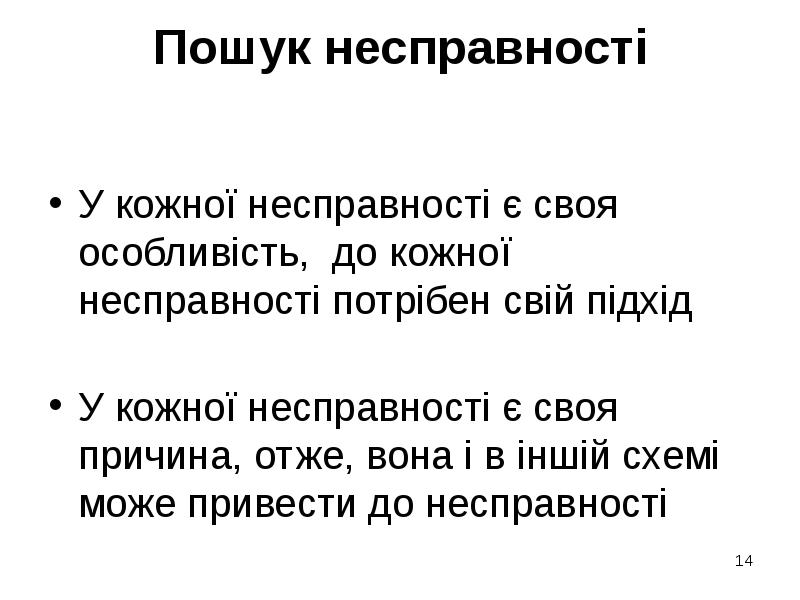 Пошук несправності

• У кожної несправності є своя особливість,  до кожної несправності потрібен свій підхід

• У кожної несправності є своя причина, отже, вона і в іншій схемі може привести до несправності

14